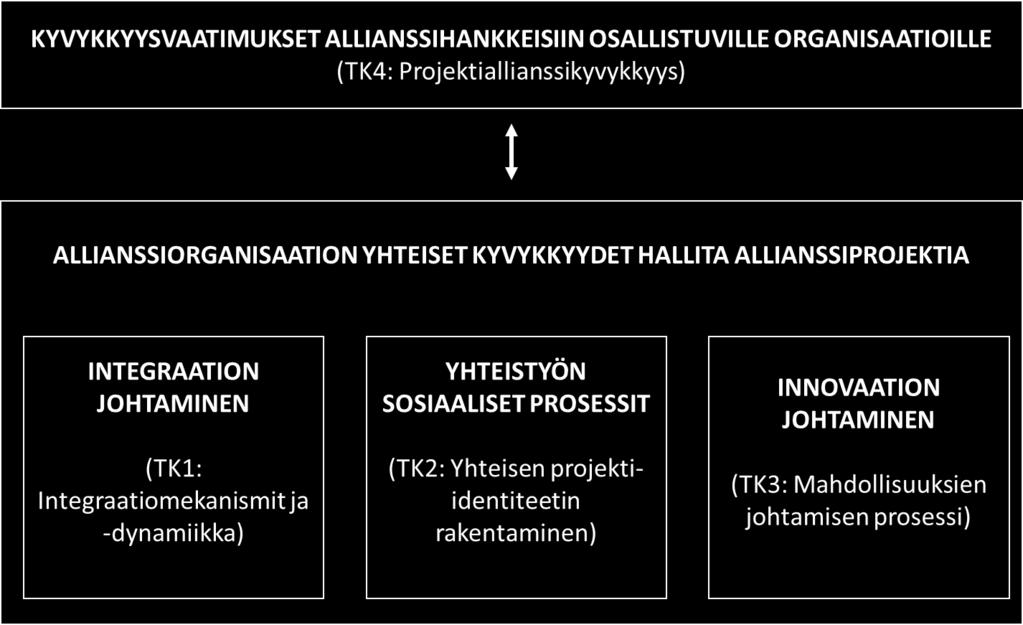 KYVYKKYYSVAATIMUKSET ALLIANSSIHANKKEISIIN OSALLISTUVILLE ORGANISAATIOILLE
(TK4: Projektiallianssikyvykkyys)

ALLIANSSIORGANISAATION YHTEISET KYVYKKYYDET HALLITA ALLIANSSIPROJEKTIA

INTEGRAATION JOHTAMINEN

(TK1: Integraatiomekanismit ja -dynamiikka)

YHTEISTYÖN SOSIAALISET PROSESSIT

(TK2: Yhteisen projekti-identiteetin rakentaminen)

INNOVAATION JOHTAMINEN

(TK3: Mahdollisuuksien johtamisen prosessi)